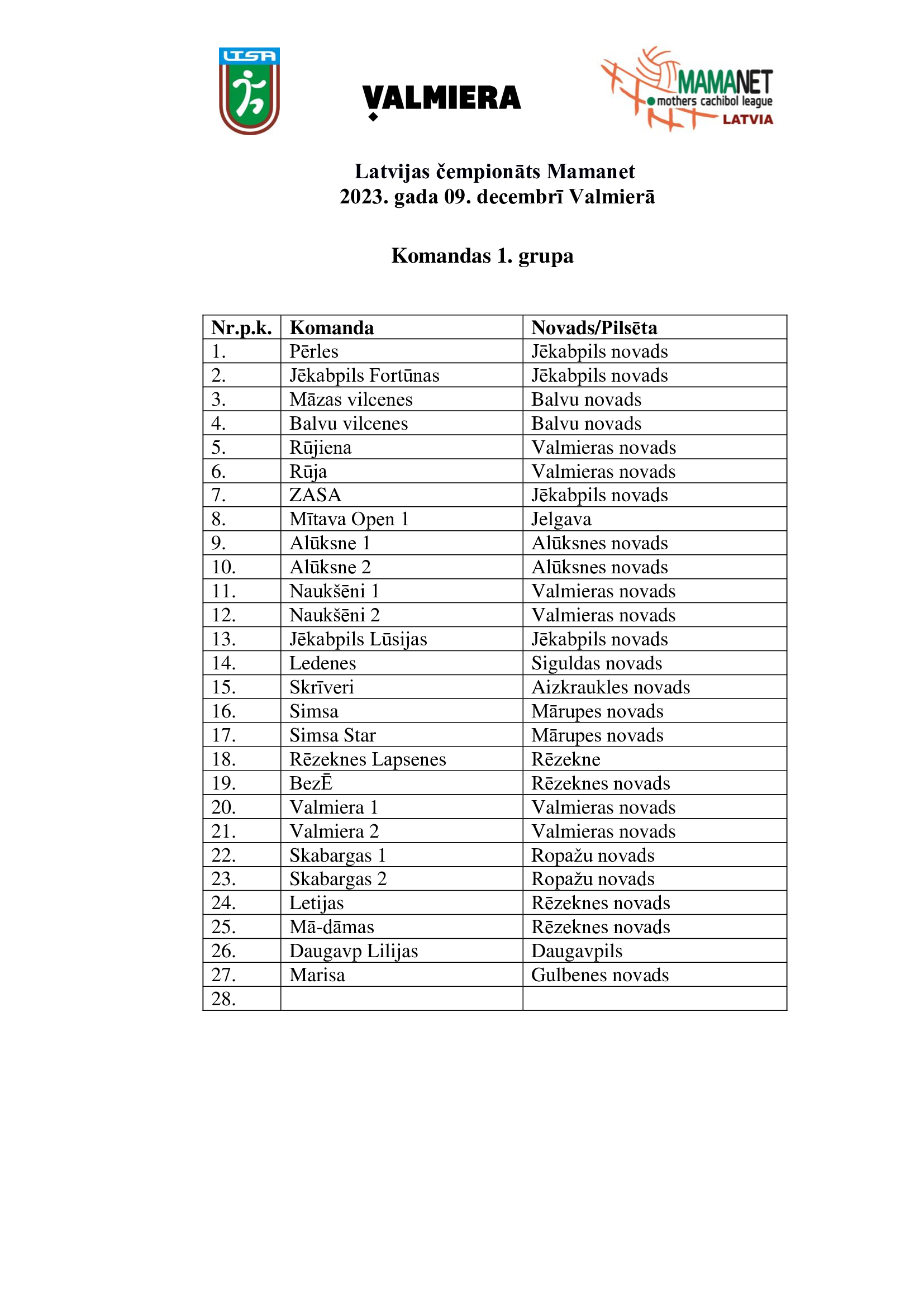 LTSA

VALMIERA

MAMANET
mothers cachibol league
LATVIA

Latvijas čempionāts Mamanet
2023. gada 09. decembrī Valmierā

Komandas 1. grupa

| Nr.p.k. | Komanda | Novads/Pilsēta |
|---|---|---|
| 1. | Pērles | Jēkabpils novads |
| 2. | Jēkabpils Fortūnas | Jēkabpils novads |
| 3. | Māzas vilcenes | Balvu novads |
| 4. | Balvu vilcenes | Balvu novads |
| 5. | Rūjiena | Valmieras novads |
| 6. | Rūja | Valmieras novads |
| 7. | ZASA | Jēkabpils novads |
| 8. | Mītava Open 1 | Jelgava |
| 9. | Alūksne 1 | Alūksnes novads |
| 10. | Alūksne 2 | Alūksnes novads |
| 11. | Naukšēni 1 | Valmieras novads |
| 12. | Naukšēni 2 | Valmieras novads |
| 13. | Jēkabpils Lūsijas | Jēkabpils novads |
| 14. | Ledenes | Siguldas novads |
| 15. | Skrīveri | Aizkraukles novads |
| 16. | Simsa | Mārupes novads |
| 17. | Simsa Star | Mārupes novads |
| 18. | Rēzeknes Lapsenes | Rēzekne |
| 19. | BezĒ | Rēzeknes novads |
| 20. | Valmiera 1 | Valmieras novads |
| 21. | Valmiera 2 | Valmieras novads |
| 22. | Skabargas 1 | Ropažu novads |
| 23. | Skabargas 2 | Ropažu novads |
| 24. | Letijas | Rēzeknes novads |
| 25. | Mā-dāmas | Rēzeknes novads |
| 26. | Daugavp Lilijas | Daugavpils |
| 27. | Marisa | Gulbenes novads |
| 28. | | |